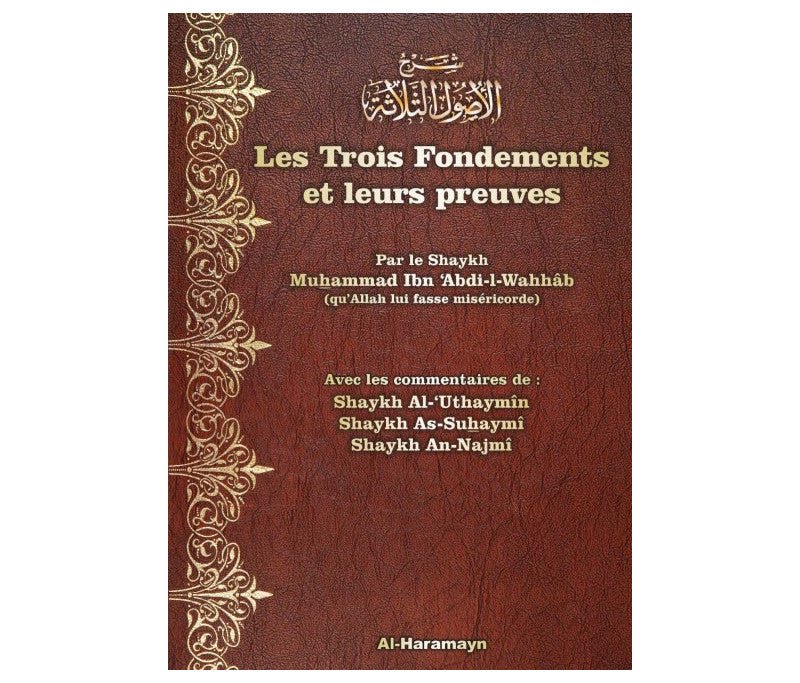 شرح
الأصول الثلاثة

Les Trois Fondements et leurs preuves

Par le Shaykh
Muhammad Ibn 'Abdi-l-Wahhâb
(qu'Allah lui fasse miséricorde)

Avec les commentaires de :
Shaykh Al-'Uthaymîn
Shaykh As-Suhaymî
Shaykh An-Najmî

Al-Haramayn